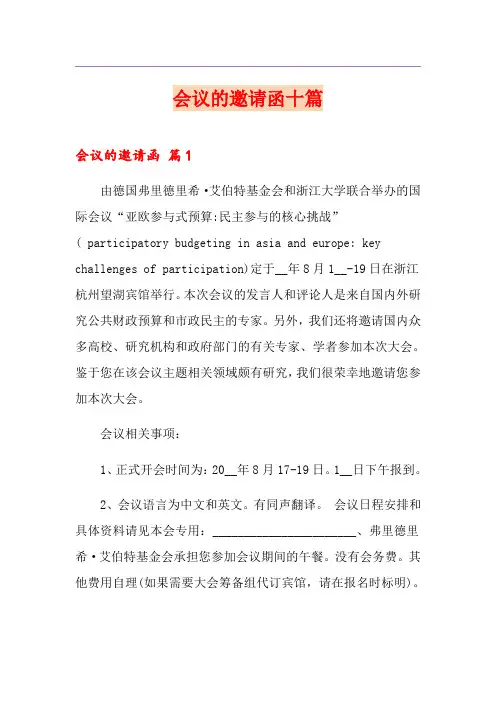 会议的邀请函十篇

会议的邀请函 篇1

由德国弗里德里希·艾伯特基金会和浙江大学联合举办的国际会议“亚欧参与式预算:民主参与的核心挑战”( participatory budgeting in asia and europe: key challenges of participation)定于__年8月1__-19日在浙江杭州望湖宾馆举行。本次会议的发言人和评论人是来自国内外研究公共财政预算和市政民主的专家。另外，我们还将邀请国内众多高校、研究机构和政府部门的有关专家、学者参加本次大会。鉴于您在该会议主题相关领域颇有研究，我们很荣幸地邀请您参加本次大会。

会议相关事项:

1、正式开会时间为:20__年8月17-19日。1__日下午报到。

2、会议语言为中文和英文。有同声翻译。 会议日程安排和具体资料请见本会专用:________________________、弗里德里希·艾伯特基金会承担您参加会议期间的午餐。没有会务费。其他费用自理(如果需要大会筹备组代订宾馆，请在报名时标明)。